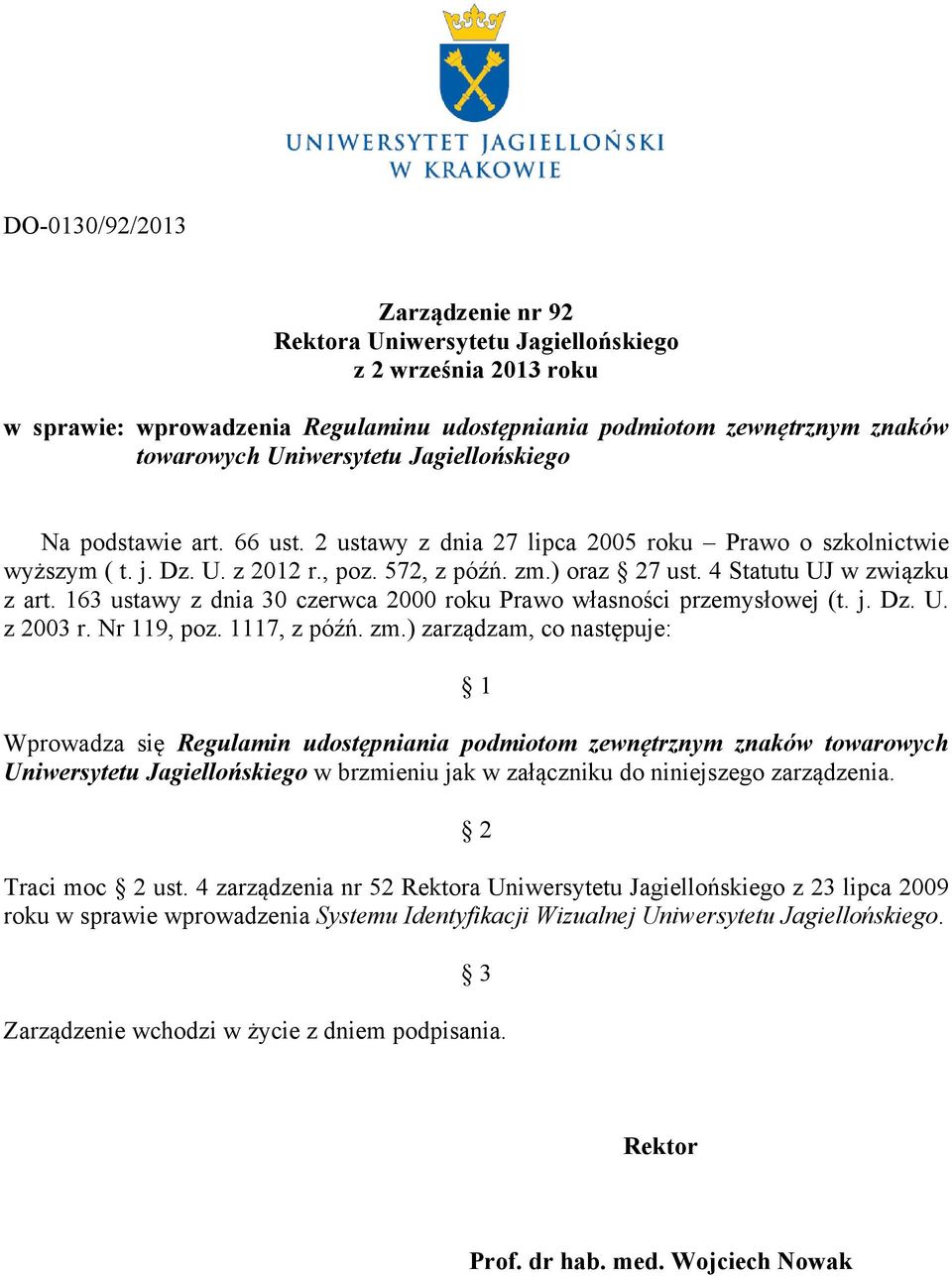 UNIWERSYTET JAGIELLOŃSKI
W KRAKOWIE

DO-0130/92/2013

Zarządzenie nr 92
Rektora Uniwersytetu Jagiellońskiego
z 2 września 2013 roku

w sprawie: wprowadzenia Regulaminu udostępniania podmiotom zewnętrznym znaków towarowych Uniwersytetu Jagiellońskiego

Na podstawie art. 66 ust. 2 ustawy z dnia 27 lipca 2005 roku – Prawo o szkolnictwie wyższym ( t. j. Dz. U. z 2012 r., poz. 572, z późń. zm.) oraz § 27 ust. 4 Statutu UJ w związku z art. 163 ustawy z dnia 30 czerwca 2000 roku Prawo własności przemysłowej (t. j. Dz. U. z 2003 r. Nr 119, poz. 1117, z późń. zm.) zarządzam, co następuje:

§ 1

Wprowadza się Regulamin udostępniania podmiotom zewnętrznym znaków towarowych Uniwersytetu Jagiellońskiego w brzmieniu jak w załączniku do niniejszego zarządzenia.

§ 2

Traci moc § 2 ust. 4 zarządzenia nr 52 Rektora Uniwersytetu Jagiellońskiego z 23 lipca 2009 roku w sprawie wprowadzenia Systemu Identyfikacji Wizualnej Uniwersytetu Jagiellońskiego.

§ 3

Zarządzenie wchodzi w życie z dniem podpisania.

Rektor

Prof. dr hab. med. Wojciech Nowak